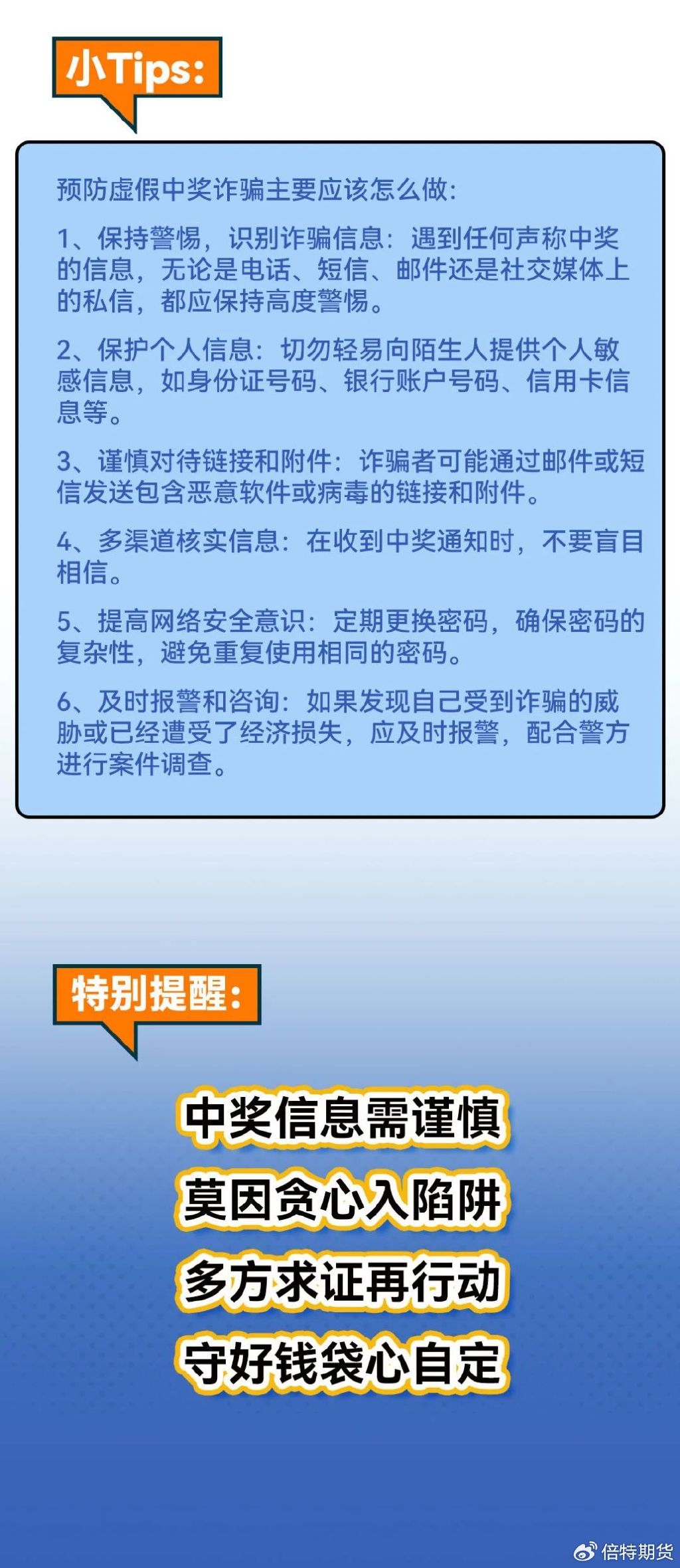 小Tips:

预防虚假中奖诈骗主要应该怎么做:

1、保持警惕，识别诈骗信息：遇到任何声称中奖的信息，无论是电话、短信、邮件还是社交媒体上的私信，都应保持高度警惕。

2、保护个人信息：切勿轻易向陌生人提供个人敏感信息，如身份证号码、银行账户号码、信用卡信息等。

3、谨慎对待链接和附件：诈骗者可能通过邮件或短信发送包含恶意软件或病毒的链接和附件。

4、多渠道核实信息：在收到中奖通知时，不要盲目相信。

5、提高网络安全意识：定期更换密码，确保密码的复杂性，避免重复使用相同的密码。

6、及时报警和咨询：如果发现自己受到诈骗的威胁或已经遭受了经济损失，应及时报警，配合警方进行案件调查。

特别提醒:

中奖信息需谨慎
莫因贪心入陷阱
多方求证再行动
守好钱袋心自定

倍特期货